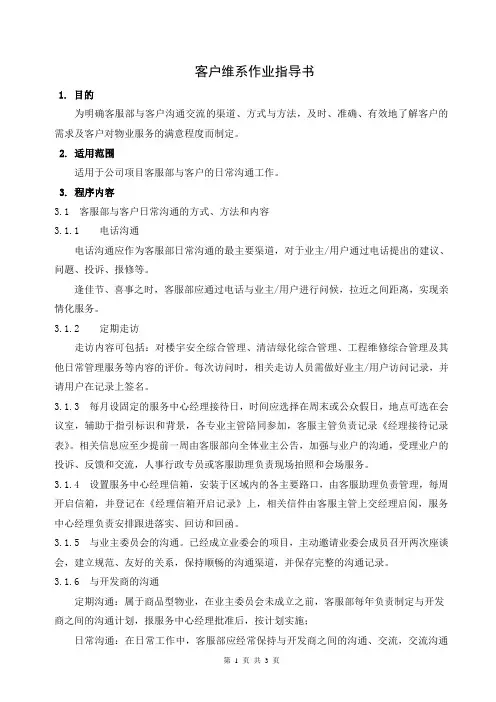 客户维系作业指导书

1. 目的

为明确客服部与客户沟通交流的渠道、方式与方法，及时、准确、有效地了解客户的需求及客户对物业服务的满意程度而制定。

2. 适用范围

适用于公司项目客服部与客户的日常沟通工作。

3. 程序内容

3.1 客服部与客户日常沟通的方式、方法和内容

3.1.1 电话沟通

电话沟通应作为客服部日常沟通的最主要渠道，对于业主/用户通过电话提出的建议、问题、投诉、报修等。

逢佳节、喜事之时，客服部应通过电话与业主/用户进行问候，拉近之间距离，实现亲情化服务。

3.1.2 定期走访

走访内容可包括：对楼宇安全综合管理、清洁绿化综合管理、工程维修综合管理及其他日常管理服务等内容的评价。每次访问时，相关走访人员需做好业主/用户访问记录，并请用户在记录上签名。

3.1.3 每月设固定的服务中心经理接待日，时间应选择在周末或公众假日，地点可选在会议室，辅助于指引标识和背景，各专业主管陪同参加，客服主管负责记录《经理接待记录表》。相关信息应至少提前一周由客服部向全体业主公告，加强与业户的沟通，受理业户的投诉、反馈和交流，人事行政专员或客服助理负责现场拍照和会场服务。

3.1.4 设置服务中心经理信箱，安装于区域内的各主要路口，由客服助理负责管理，每周开启信箱，并登记在《经理信箱开启记录》上，相关信件由客服主管上交经理启阅，服务中心经理负责安排跟进落实、回访和回函。

3.1.5 与业主委员会的沟通。已经成立业委会的项目，主动邀请业委会成员召开两次座谈会，建立规范、友好的关系，保持顺畅的沟通渠道，并保存完整的沟通记录。

3.1.6 与开发商的沟通

定期沟通：属于商品型物业，在业主委员会未成立之前，客服部每年负责制定与开发商之间的沟通计划，报服务中心经理批准后，按计划实施；

日常沟通：在日常工作中，客服部应经常保持与开发商之间的沟通、交流，交流沟通

第 1 页 共 3 页